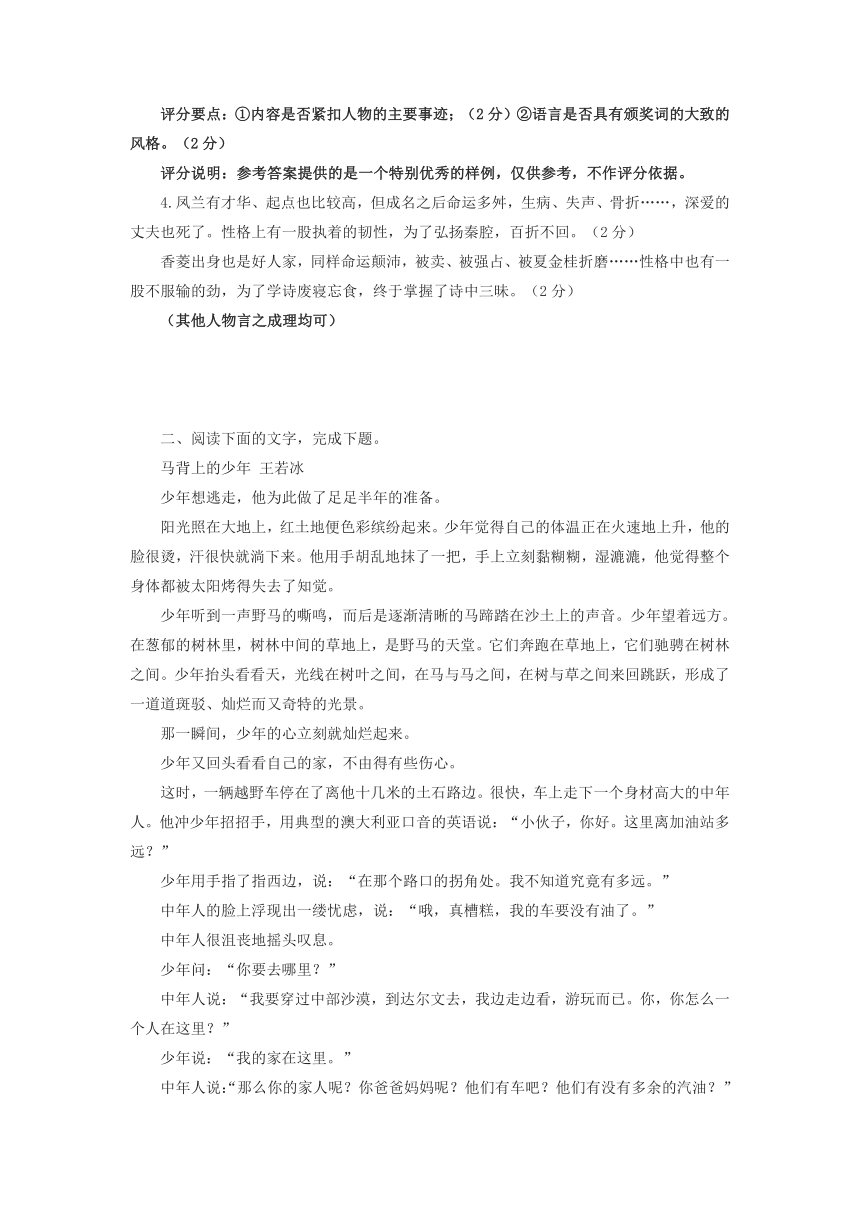 评分要点：①内容是否紧扣人物的主要事迹；（2分）②语言是否具有颁奖词的大致的风格。（2分）

评分说明：参考答案提供的是一个特别优秀的样例，仅供参考，不作评分依据。

4.凤兰有才华、起点也比较高，但成名之后命运多舛，生病、失声、骨折……，深爱的丈夫也死了。性格上有一股执着的韧性，为了弘扬秦腔，百折不回。（2分）

香菱出身也是好人家，同样命运颠沛，被卖、被强占、被夏金桂折磨……性格中也有一股不服输的劲，为了学诗废寝忘食，终于掌握了诗中三昧。（2分）

（其他人物言之成理均可）

二、阅读下面的文字，完成下题。

马背上的少年 王若冰

少年想逃走，他为此做了足足半年的准备。

阳光照在大地上，红土地便色彩缤纷起来。少年觉得自己的体温正在火速地上升，他的脸很烫，汗很快就淌下来。他用手胡乱地抹了一把，手上立刻黏糊糊，湿漉漉，他觉得整个身体都被太阳烤得失去了知觉。

少年听到一声野马的嘶鸣，而后是逐渐清晰的马蹄踏在沙土上的声音。少年望着远方。在葱郁的树林里，树林中间的草地上，是野马的天堂。它们奔跑在草地上，它们驰骋在树林之间。少年抬头看看天，光线在树叶之间，在马与马之间，在树与草之间来回跳跃，形成了一道道斑驳、灿烂而又奇特的光景。

那一瞬间，少年的心立刻就灿烂起来。

少年又回头看看自己的家，不由得有些伤心。

这时，一辆越野车停在了离他十几米的土石路边。很快，车上走下一个身材高大的中年人。他冲少年招招手，用典型的澳大利亚口音的英语说：“小伙子，你好。这里离加油站多远？”

少年用手指了指西边，说：“在那个路口的拐角处。我不知道究竟有多远。”

中年人的脸上浮现出一缕忧虑，说：“哦，真糟糕，我的车要没有油了。”

中年人很沮丧地摇头叹息。

少年问：“你要去哪里？”

中年人说：“我要穿过中部沙漠，到达尔文去，我边走边看，游玩而已。你，你怎么一个人在这里？”

少年说：“我的家在这里。”

中年人说:“那么你的家人呢？你爸爸妈妈呢？他们有车吧？他们有没有多余的汽油？”